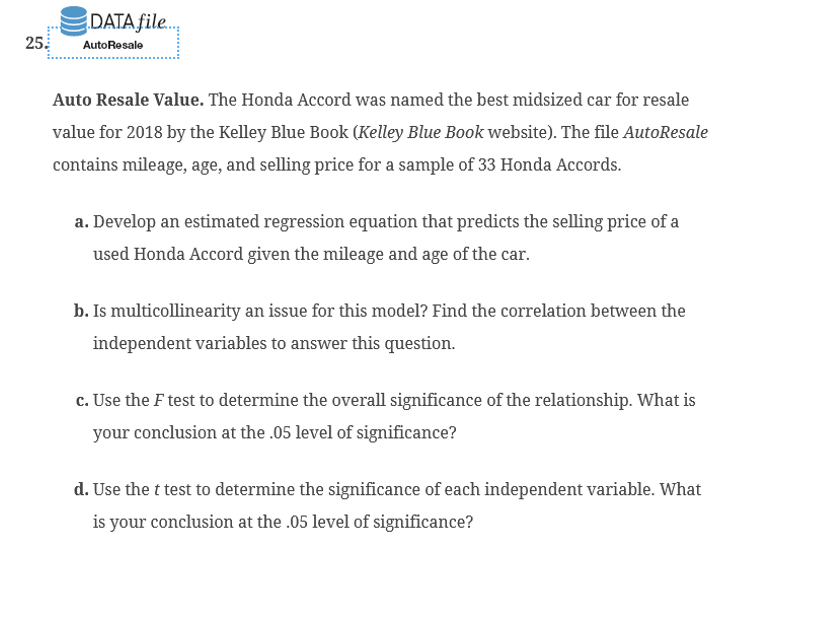 DATA file
25.
AutoResale

Auto Resale Value. The Honda Accord was named the best midsized car for resale value for 2018 by the Kelley Blue Book (Kelley Blue Book website). The file AutoResale contains mileage, age, and selling price for a sample of 33 Honda Accords.

a. Develop an estimated regression equation that predicts the selling price of a used Honda Accord given the mileage and age of the car.

b. Is multicollinearity an issue for this model? Find the correlation between the independent variables to answer this question.

c. Use the F test to determine the overall significance of the relationship. What is your conclusion at the .05 level of significance?

d. Use the t test to determine the significance of each independent variable. What is your conclusion at the .05 level of significance?